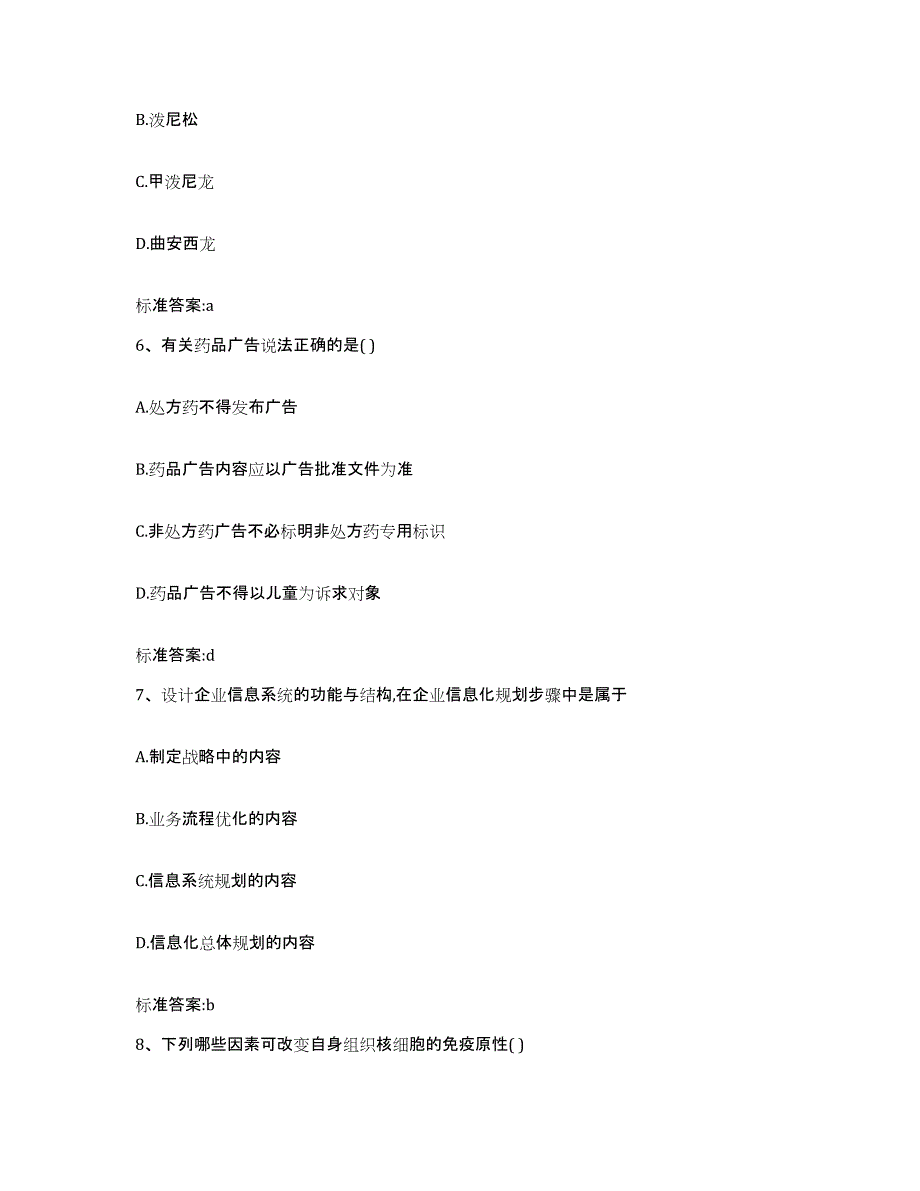 B.泼尼松

C.甲泼尼龙

D.曲安西龙

标准答案:a

6、有关药品广告说法正确的是( )

A.处方药不得发布广告

B.药品广告内容应以广告批准文件为准

C.非处方药广告不必标明非处方药专用标识

D.药品广告不得以儿童为诉求对象

标准答案:d

7、设计企业信息系统的功能与结构,在企业信息化规划步骤中是属于

A.制定战略中的内容

B.业务流程优化的内容

C.信息系统规划的内容

D.信息化总体规划的内容

标准答案:b

8、下列哪些因素可改变自身组织核细胞的免疫原性( )